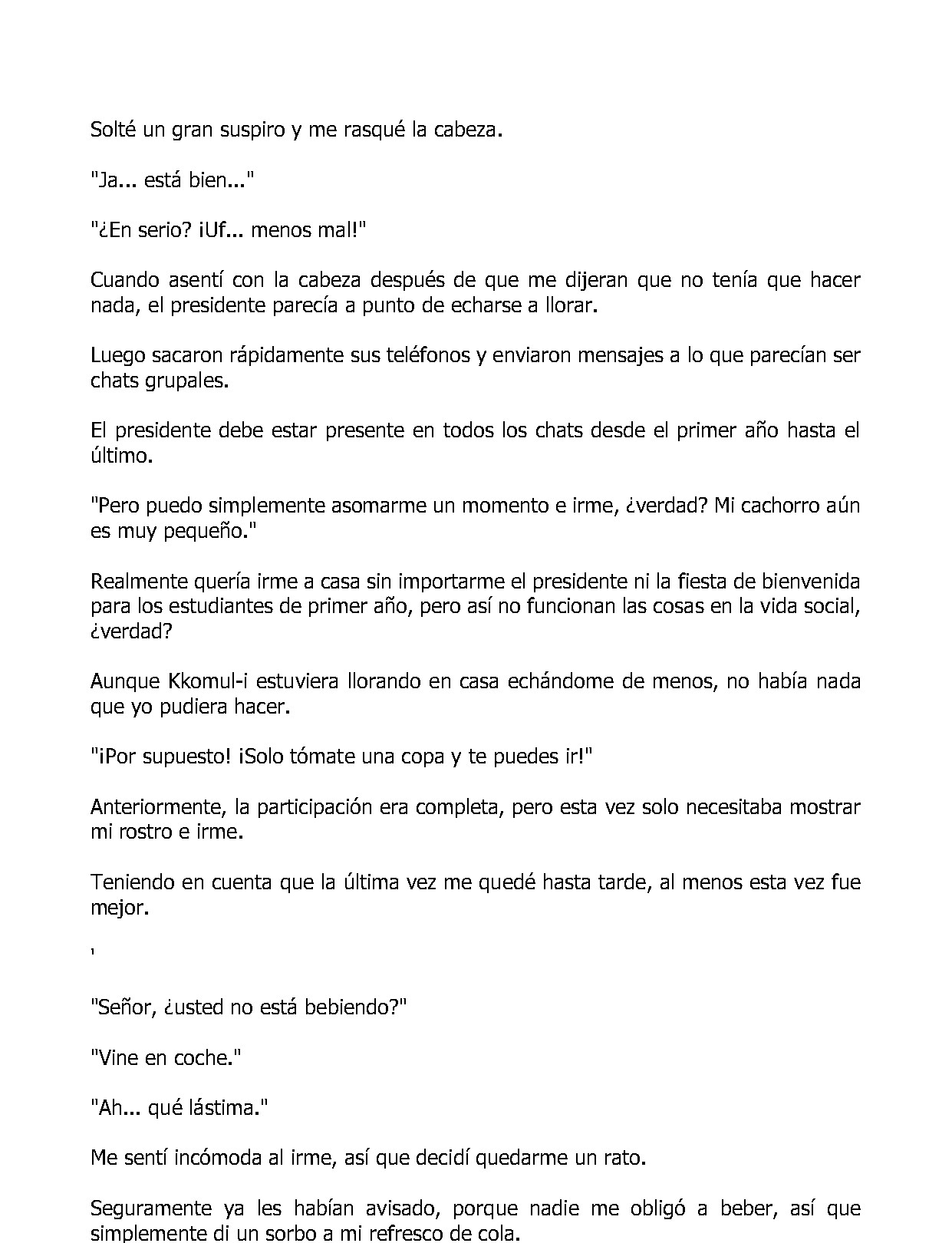 Solté un gran suspiro y me rasqué la cabeza.

"Ja... está bien..."

"¿En serio? ¡Uf... menos mal!"

Cuando asentí con la cabeza después de que me dijeran que no tenía que hacer nada, el presidente parecía a punto de echarse a llorar.

Luego sacaron rápidamente sus teléfonos y enviaron mensajes a lo que parecían ser chats grupales.

El presidente debe estar presente en todos los chats desde el primer año hasta el último.

"Pero puedo simplemente asomarme un momento e irme, ¿verdad? Mi cachorro aún es muy pequeño."

Realmente quería irme a casa sin importarme el presidente ni la fiesta de bienvenida para los estudiantes de primer año, pero así no funcionan las cosas en la vida social, ¿verdad?

Aunque Kkomul-i estuviera llorando en casa echándome de menos, no había nada que yo pudiera hacer.

"¡Por supuesto! ¡Solo tómate una copa y te puedes ir!"

Anteriormente, la participación era completa, pero esta vez solo necesitaba mostrar mi rostro e irme.

Teniendo en cuenta que la última vez me quedé hasta tarde, al menos esta vez fue mejor.

'

"Señor, ¿usted no está bebiendo?"

"Vine en coche."

"Ah... qué lástima."

Me sentí incómoda al irme, así que decidí quedarme un rato.

Seguramente ya les habían avisado, porque nadie me obligó a beber, así que simplemente di un sorbo a mi refresco de cola.